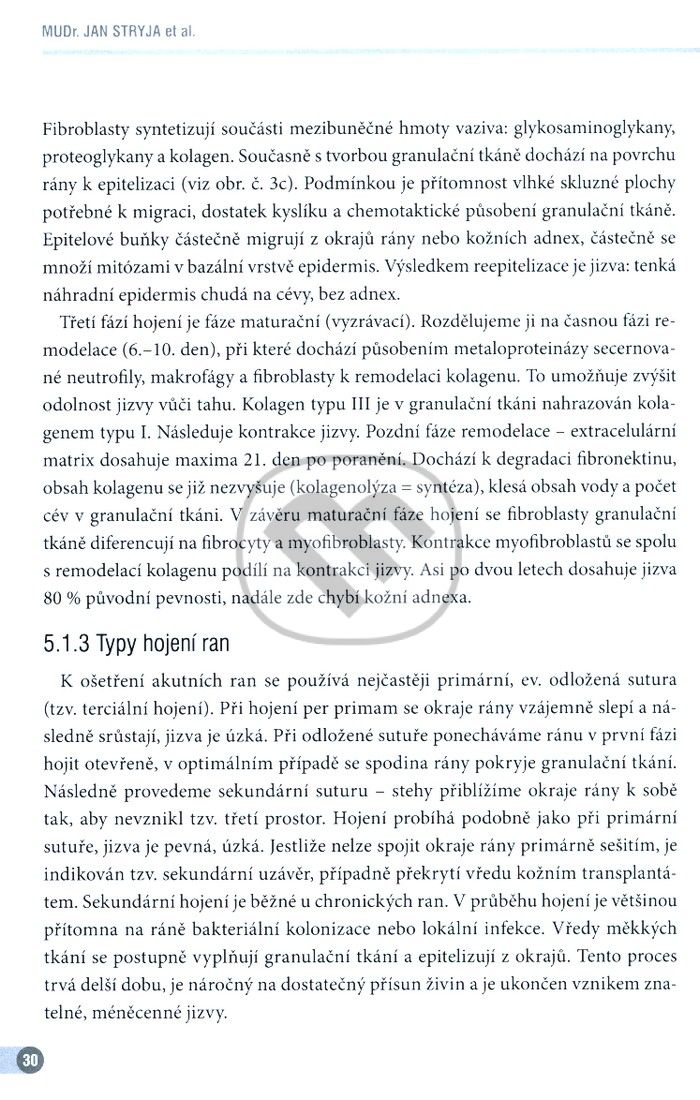 MUDr. JAN STRYJA et al.

Fibroblasty syntetizují součásti mezibuněčné hmoty vaziva: glykosaminoglykany, proteoglykany a kolagen. Současně s tvorbou granulační tkáně dochází na povrchu rány k epitelizaci (viz obr. č. 3c). Podmínkou je přítomnost vlhké skluzné plochy potřebné k migraci, dostatek kyslíku a chemotaktické působení granulační tkáně. Epitelové buňky částečně migrují z okrajů rány nebo kožních adnex, částečně se množí mitózami v bazální vrstvě epidermis. Výsledkem reepitelizace je jizva: tenká náhradní epidermis chudá na cévy, bez adnex.

Třetí fází hojení je fáze maturační (vyzrávací). Rozdělujeme ji na časnou fázi remodelace (6.–10. den), při které dochází působením metaloproteinázy secernované neutrofily, makrofágy a fibroblasty k remodelaci kolagenu. To umožňuje zvýšit odolnost jizvy vůči tahu. Kolagen typu III je v granulační tkáni nahrazován kolagenem typu I. Následuje kontrakce jizvy. Pozdní fáze remodelace – extracelulární matrix dosahuje maxima 21. den po poranění. Dochází k degradaci fibronektinu, obsah kolagenu se již nezvyšuje (kolagenolýza = syntéza), klesá obsah vody a počet cév v granulační tkáni. V závěru maturační fáze hojení se fibroblasty granulační tkáně diferencují na fibrocyty a myofibroblasty. Kontrakce myofibroblastů se spolu s remodelací kolagenu podílí na kontrakci jizvy. Asi po dvou letech dosahuje jizva 80 % původní pevnosti, nadále zde chybí kožní adnexa.

5.1.3 Typy hojení ran

K ošetření akutních ran se používá nejčastěji primární, ev. odložená sutura (tzv. terciální hojení). Při hojení per primam se okraje rány vzájemně slepí a následně srůstají, jizva je úzká. Při odložené sutuře ponecháváme ránu v první fázi hojit otevřeně, v optimálním případě se spodina rány pokryje granulační tkání. Následně provedeme sekundární suturu – stehy přiblížíme okraje rány k sobě tak, aby nevznikl tzv. třetí prostor. Hojení probíhá podobně jako při primární sutuře, jizva je pevná, úzká. Jestliže nelze spojit okraje rány primárně sešitím, je indikován tzv. sekundární uzávěr, případně překrytí vředu kožním transplantátem. Sekundární hojení je běžné u chronických ran. V průběhu hojení je většinou přítomna na ráně bakteriální kolonizace nebo lokální infekce. Vředy měkkých tkání se postupně vyplňují granulační tkání a epitelizují z okrajů. Tento proces trvá delší dobu, je náročný na dostatečný přísun živin a je ukončen vznikem znatelné, méněcenné jizvy.

30